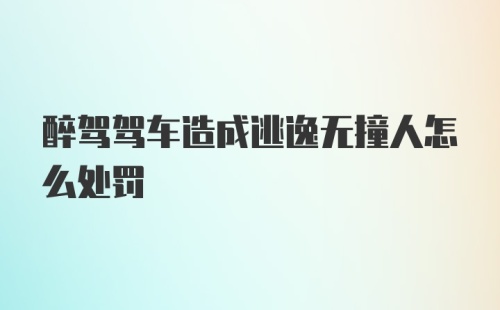 醉驾驾车造成逃逸无撞人怎么处罚